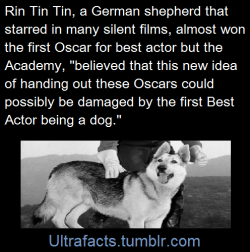 Rin Tin Tin, a German shepherd that starred in many silent films, almost won the first Oscar for best actor but the Academy, "believed that this new idea of handing out these Oscars could possibly be damaged by the first Best Actor being a dog."

Ultrafacts.tumblr.com